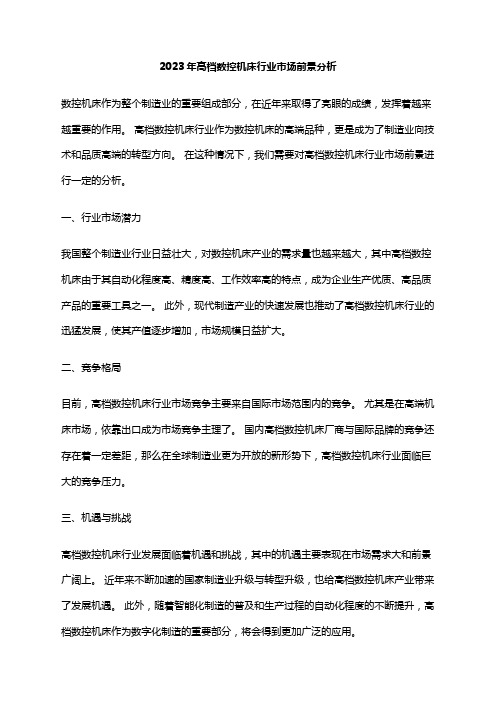 2023年高档数控机床行业市场前景分析

数控机床作为整个制造业的重要组成部分，在近年来取得了亮眼的成绩，发挥着越来越重要的作用。 高档数控机床行业作为数控机床的高端品种，更是成为了制造业向技术和品质高端的转型方向。 在这种情况下，我们需要对高档数控机床行业市场前景进行一定的分析。

一、行业市场潜力

我国整个制造业行业日益壮大，对数控机床产业的需求量也越来越大，其中高档数控机床由于其自动化程度高、精度高、工作效率高的特点，成为企业生产优质、高品质产品的重要工具之一。 此外，现代制造产业的快速发展也推动了高档数控机床行业的迅猛发展，使其产值逐步增加，市场规模日益扩大。

二、竞争格局

目前，高档数控机床行业市场竞争主要来自国际市场范围内的竞争。 尤其是在高端机床市场，依靠出口成为市场竞争主理了。 国内高档数控机床厂商与国际品牌的竞争还存在着一定差距，那么在全球制造业更为开放的新形势下，高档数控机床行业面临巨大的竞争压力。

三、机遇与挑战

高档数控机床行业发展面临着机遇和挑战，其中的机遇主要表现在市场需求大和前景广阔上。 近年来不断加速的国家制造业升级与转型升级，也给高档数控机床产业带来了发展机遇。 此外，随着智能化制造的普及和生产过程的自动化程度的不断提升，高档数控机床作为数字化制造的重要部分，将会得到更加广泛的应用。